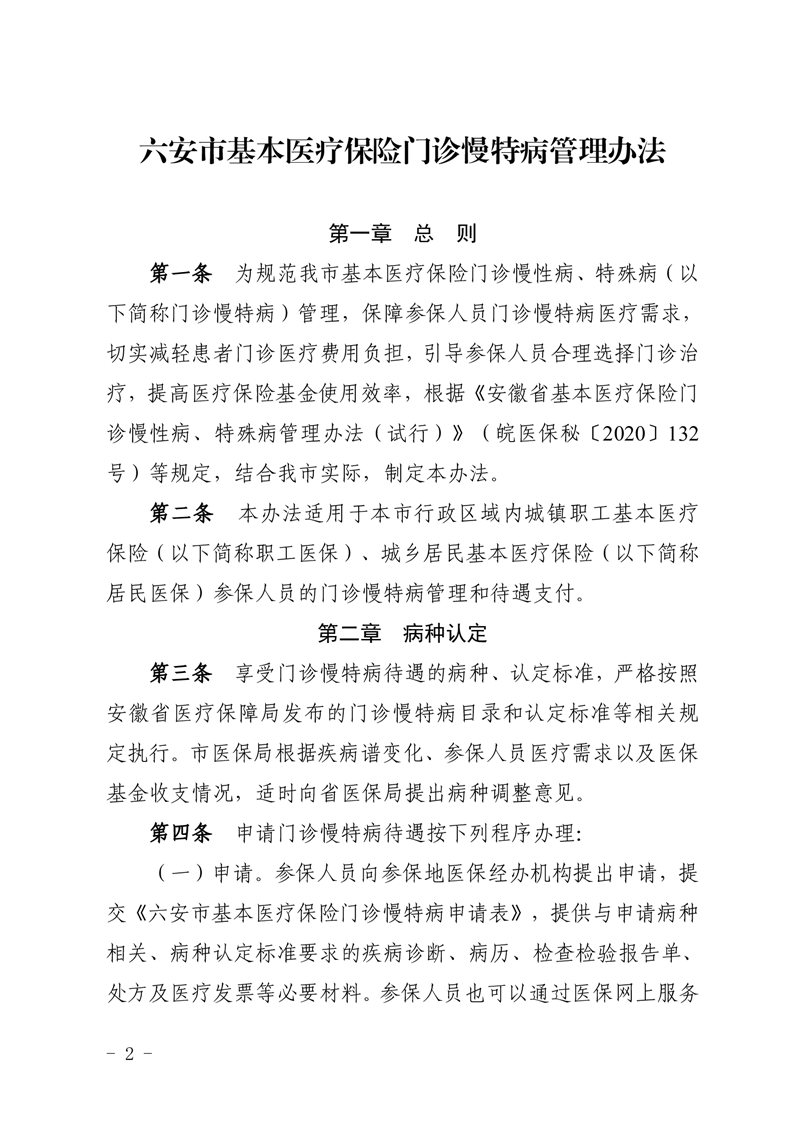 六安市基本医疗保险门诊慢特病管理办法

第一章　总　则

第一条　为规范我市基本医疗保险门诊慢性病、特殊病（以下简称门诊慢特病）管理，保障参保人员门诊慢特病医疗需求，切实减轻患者门诊医疗费用负担，引导参保人员合理选择门诊治疗，提高医疗保险基金使用效率，根据《安徽省基本医疗保险门诊慢性病、特殊病管理办法（试行）》（皖医保秘〔2020〕132号）等规定，结合我市实际，制定本办法。

第二条　本办法适用于本市行政区域内城镇职工基本医疗保险（以下简称职工医保）、城乡居民基本医疗保险（以下简称居民医保）参保人员的门诊慢特病管理和待遇支付。

第二章　病种认定

第三条　享受门诊慢特病待遇的病种、认定标准，严格按照安徽省医疗保障局发布的门诊慢特病目录和认定标准等相关规定执行。市医保局根据疾病谱变化、参保人员医疗需求以及医保基金收支情况，适时向省医保局提出病种调整意见。

第四条　申请门诊慢特病待遇按下列程序办理：

（一）申请。参保人员向参保地医保经办机构提出申请，提交《六安市基本医疗保险门诊慢特病申请表》，提供与申请病种相关、病种认定标准要求的疾病诊断、病历、检查检验报告单、处方及医疗发票等必要材料。参保人员也可以通过医保网上服务

- 2 -